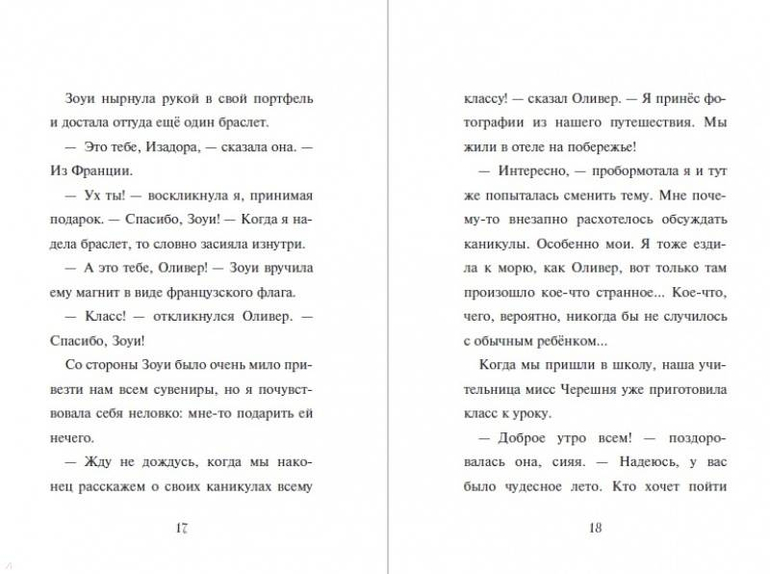 Зоуи нырнула рукой в свой портфель и достала оттуда ещё один браслет.

— Это тебе, Изадора, — сказала она. — Из Франции.

— Ух ты! — воскликнула я, принимая подарок. — Спасибо, Зоуи! — Когда я надела браслет, то словно засияла изнутри.

— А это тебе, Оливер! — Зоуи вручила ему магнит в виде французского флага.

— Класс! — откликнулся Оливер. — Спасибо, Зоуи!

Со стороны Зоуи было очень мило привезти нам всем сувениры, но я почувствовала себя неловко: мне-то подарить ей нечего.

— Жду не дождусь, когда мы наконец расскажем о своих каникулах всему

17

классу! — сказал Оливер. — Я принёс фотографии из нашего путешествия. Мы жили в отеле на побережье!

— Интересно, — пробормотала я и тут же попыталась сменить тему. Мне почему-то внезапно расхотелось обсуждать каникулы. Особенно мои. Я тоже ездила к морю, как Оливер, вот только там произошло кое-что странное... Кое-что, чего, вероятно, никогда бы не случилось с обычным ребёнком...

Когда мы пришли в школу, наша учительница мисс Черешня уже приготовила класс к уроку.

— Доброе утро всем! — поздоровалась она, сияя. — Надеюсь, у вас было чудесное лето. Кто хочет пойти

18